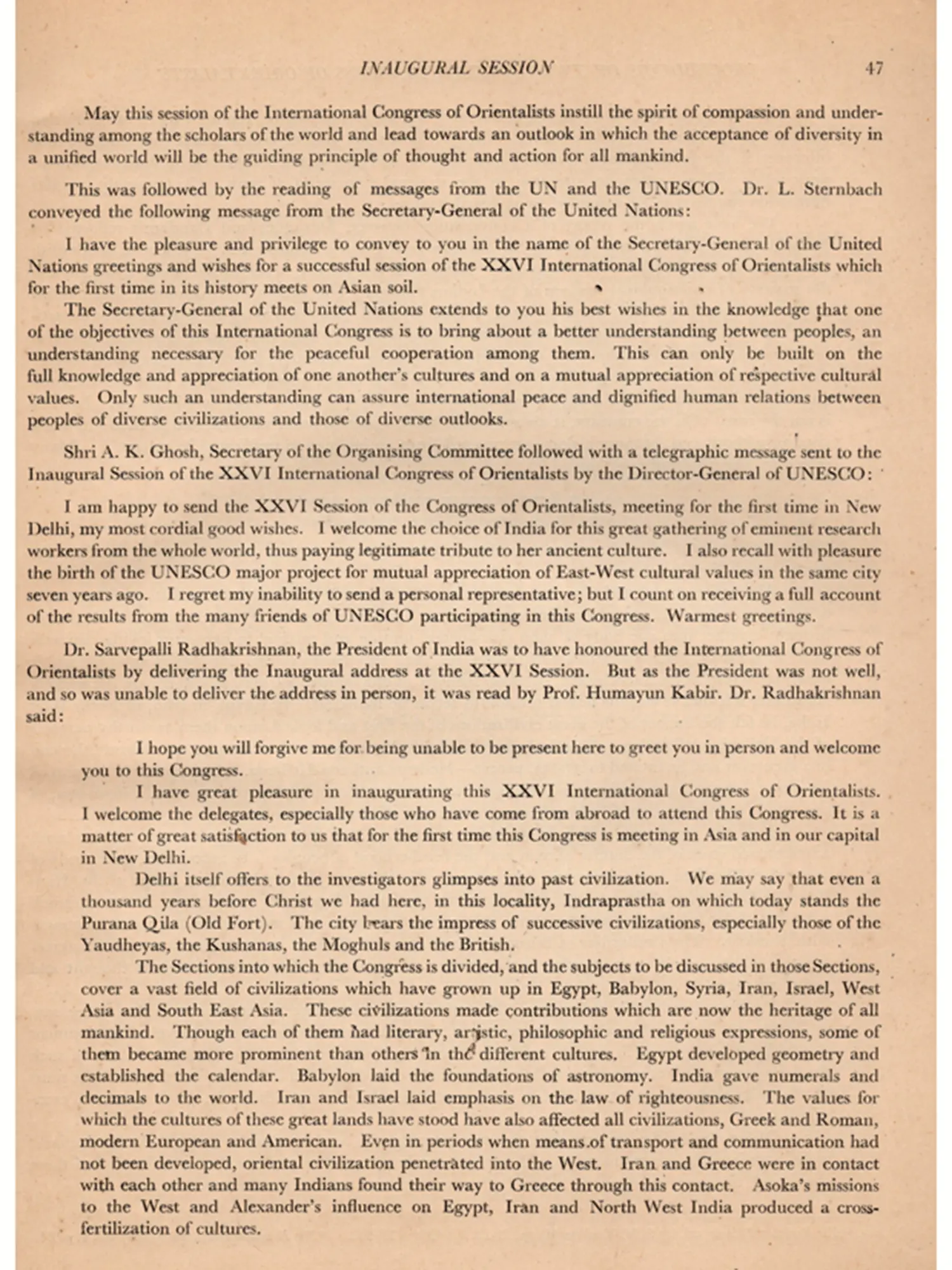 INAUGURAL SESSION 47

May this session of the International Congress of Orientalists instill the spirit of compassion and understanding among the scholars of the world and lead towards an outlook in which the acceptance of diversity in a unified world will be the guiding principle of thought and action for all mankind.

This was followed by the reading of messages from the UN and the UNESCO. Dr. L. Sternbach conveyed the following message from the Secretary-General of the United Nations:

I have the pleasure and privilege to convey to you in the name of the Secretary-General of the United Nations greetings and wishes for a successful session of the XXVI International Congress of Orientalists which for the first time in its history meets on Asian soil.

The Secretary-General of the United Nations extends to you his best wishes in the knowledge that one of the objectives of this International Congress is to bring about a better understanding between peoples, an understanding necessary for the peaceful cooperation among them. This can only be built on the full knowledge and appreciation of one another's cultures and on a mutual appreciation of respective cultural values. Only such an understanding can assure international peace and dignified human relations between peoples of diverse civilizations and those of diverse outlooks.

Shri A. K. Ghosh, Secretary of the Organising Committee followed with a telegraphic message sent to the Inaugural Session of the XXVI International Congress of Orientalists by the Director-General of UNESCO:

I am happy to send the XXVI Session of the Congress of Orientalists, meeting for the first time in New Delhi, my most cordial good wishes. I welcome the choice of India for this great gathering of eminent research workers from the whole world, thus paying legitimate tribute to her ancient culture. I also recall with pleasure the birth of the UNESCO major project for mutual appreciation of East-West cultural values in the same city seven years ago. I regret my inability to send a personal representative; but I count on receiving a full account of the results from the many friends of UNESCO participating in this Congress. Warmest greetings.

Dr. Sarvepalli Radhakrishnan, the President of India was to have honoured the International Congress of Orientalists by delivering the Inaugural address at the XXVI Session. But as the President was not well, and so was unable to deliver the address in person, it was read by Prof. Humayun Kabir. Dr. Radhakrishnan said:

I hope you will forgive me for being unable to be present here to greet you in person and welcome you to this Congress.

I have great pleasure in inaugurating this XXVI International Congress of Orientalists. I welcome the delegates, especially those who have come from abroad to attend this Congress. It is a matter of great satisfaction to us that for the first time this Congress is meeting in Asia and in our capital in New Delhi.

Delhi itself offers to the investigators glimpses into past civilization. We may say that even a thousand years before Christ we had here, in this locality, Indraprastha on which today stands the Purana Qila (Old Fort). The city bears the impress of successive civilizations, especially those of the Yaudheyas, the Kushanas, the Moghuls and the British.

The Sections into which the Congress is divided, and the subjects to be discussed in those Sections, cover a vast field of civilizations which have grown up in Egypt, Babylon, Syria, Iran, Israel, West Asia and South East Asia. These civilizations made contributions which are now the heritage of all mankind. Though each of them had literary, artistic, philosophic and religious expressions, some of them became more prominent than others in the different cultures. Egypt developed geometry and established the calendar. Babylon laid the foundations of astronomy. India gave numerals and decimals to the world. Iran and Israel laid emphasis on the law of righteousness. The values for which the cultures of these great lands have stood have also affected all civilizations, Greek and Roman, modern European and American. Even in periods when means of transport and communication had not been developed, oriental civilization penetrated into the West. Iran and Greece were in contact with each other and many Indians found their way to Greece through this contact. Asoka's missions to the West and Alexander's influence on Egypt, Iran and North West India produced a cross-fertilization of cultures.